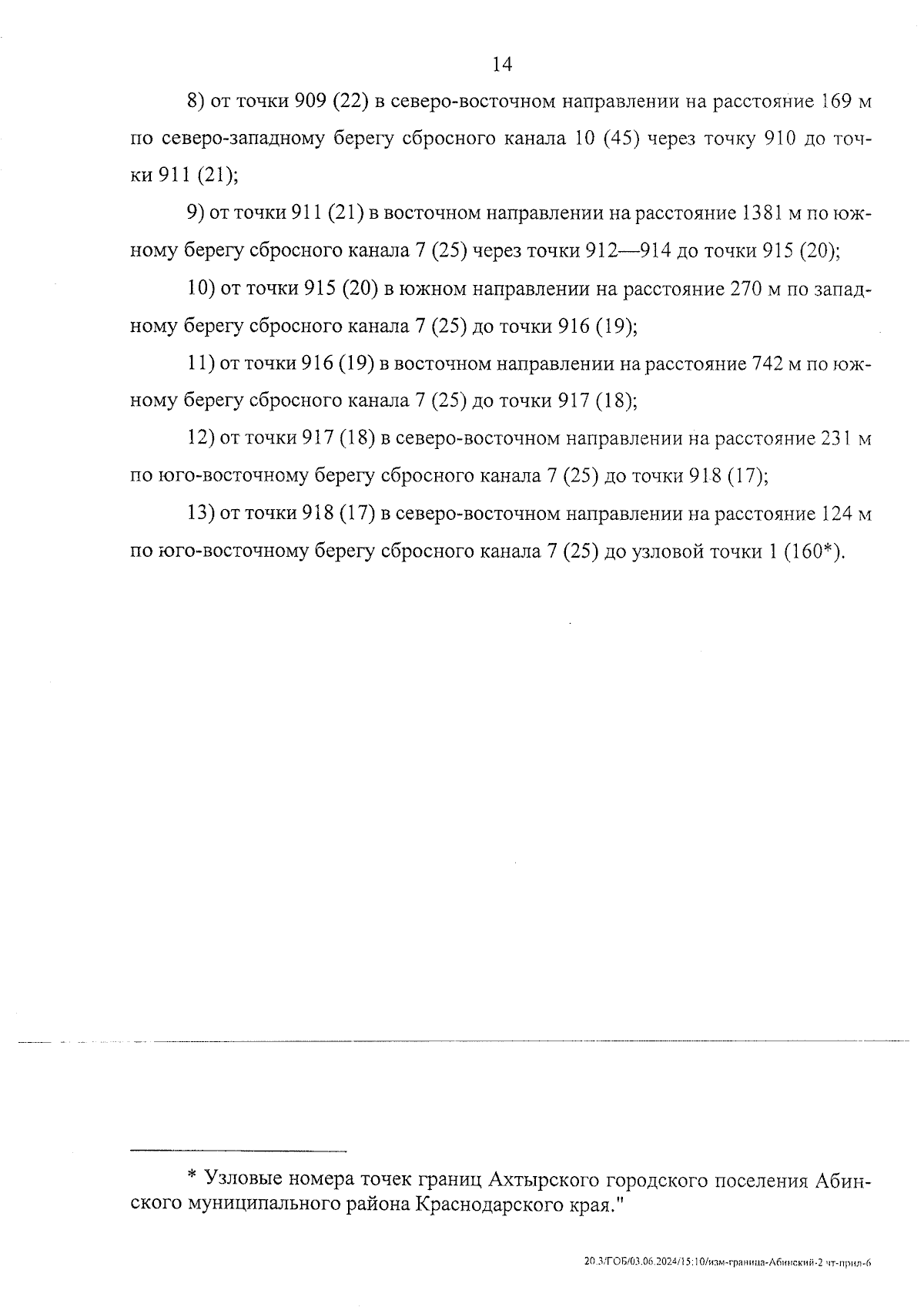 14

8) от точки 909 (22) в северо-восточном направлении на расстояние 169 м по северо-западному берегу сбросного канала 10 (45) через точку 910 до точки 911 (21);

9) от точки 911 (21) в восточном направлении на расстояние 1381 м по южному берегу сбросного канала 7 (25) через точки 912—914 до точки 915 (20);

10) от точки 915 (20) в южном направлении на расстояние 270 м по западному берегу сбросного канала 7 (25) до точки 916 (19);

11) от точки 916 (19) в восточном направлении на расстояние 742 м по южному берегу сбросного канала 7 (25) до точки 917 (18);

12) от точки 917 (18) в северо-восточном направлении на расстояние 231 м по юго-восточному берегу сбросного канала 7 (25) до точки 918 (17);

13) от точки 918 (17) в северо-восточном направлении на расстояние 124 м по юго-восточному берегу сбросного канала 7 (25) до узловой точки 1 (160*).

* Узловые номера точек границ Ахтырского городского поселения Абинского муниципального района Краснодарского края."

20.3/ГОБ/03.06.2024/15:10/изм-граница-Абинский-2 чт-прил-6